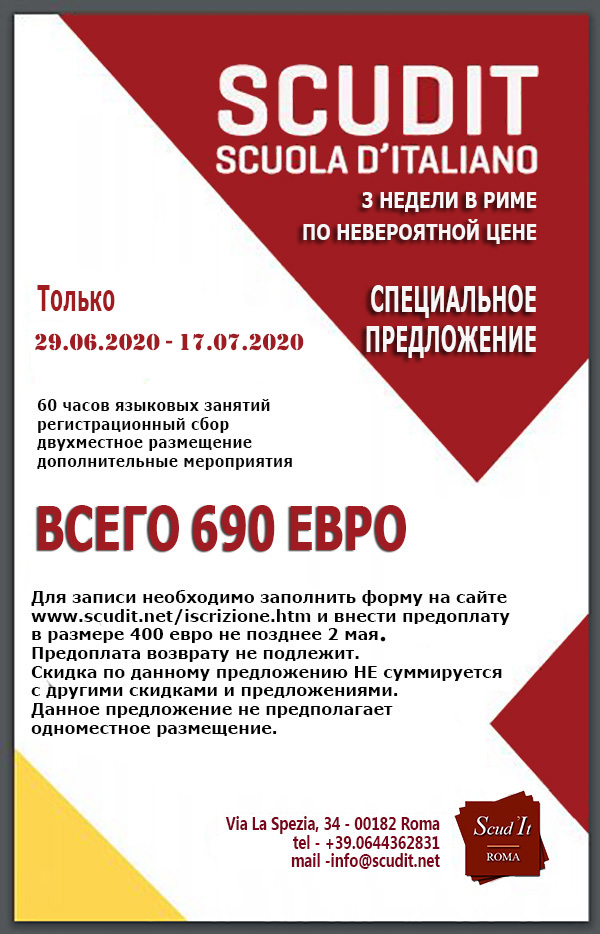 SCUDIT
SCUOLA D'ITALIANO

3 НЕДЕЛИ В РИМЕ
ПО НЕВЕРОЯТНОЙ ЦЕНЕ

Только
29.06.2020 - 17.07.2020

СПЕЦИАЛЬНОЕ
ПРЕДЛОЖЕНИЕ

60 часов языковых занятий
регистрационный сбор
двухместное размещение
дополнительные мероприятия

ВСЕГО 690 ЕВРО

Для записи необходимо заполнить форму на сайте www.scudit.net/iscrizione.htm и внести предоплату в размере 400 евро не позднее 2 мая.
Предоплата возврату не подлежит.
Скидка по данному предложению НЕ суммируется с другими скидками и предложениями.
Данное предложение не предполагает одноместное размещение.

Via La Spezia, 34 - 00182 Roma
tel - +39.0644362831
mail -info@scudit.net

Scud'It
ROMA